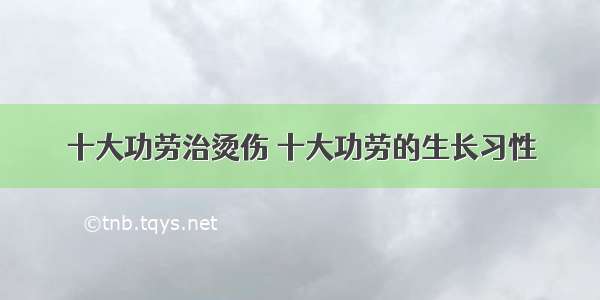 十大功劳治烫伤 十大功劳的生长习性

©tnb.tqys.net